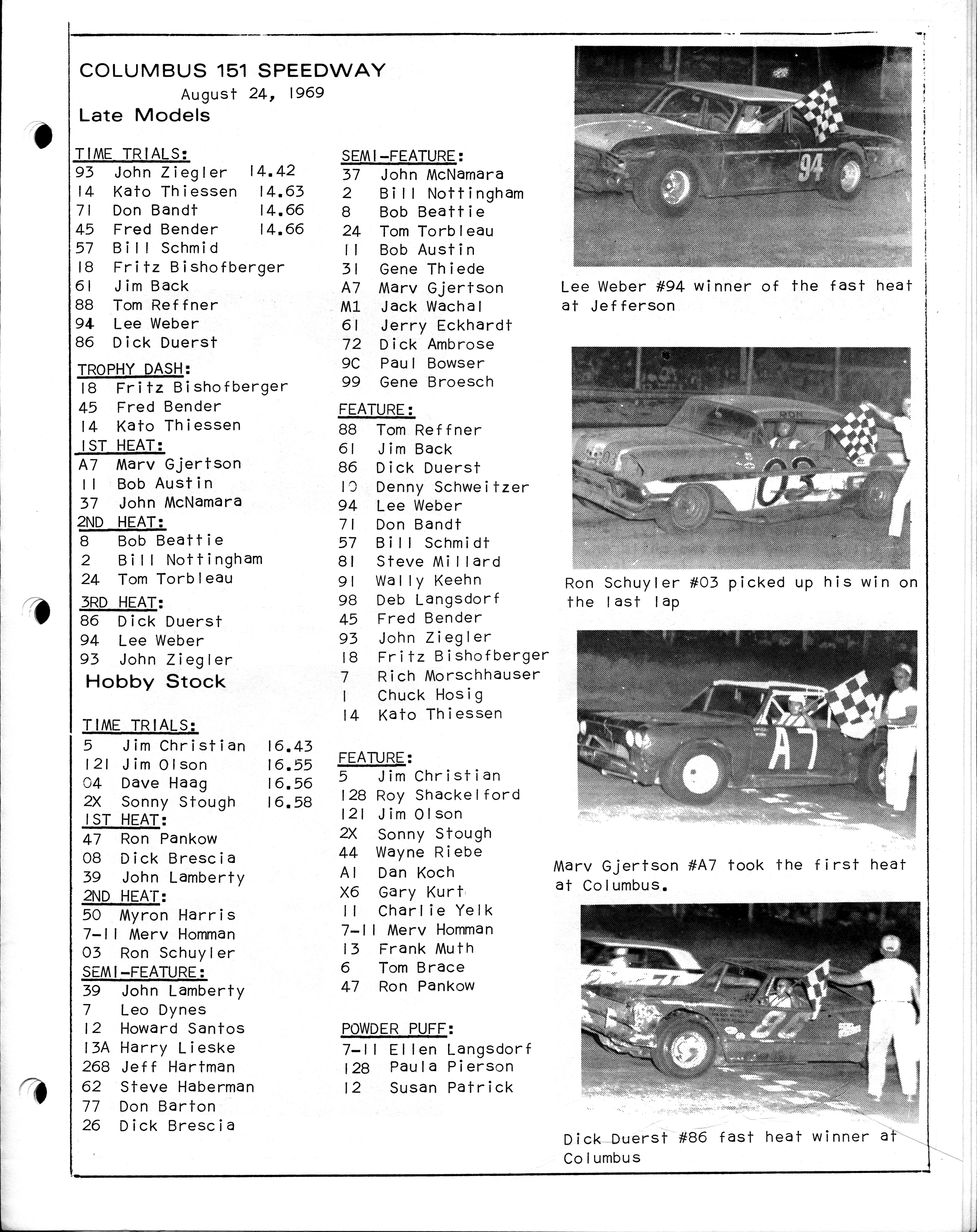 COLUMBUS 151 SPEEDWAY
August 24, 1969
Late Models

TIME TRIALS:
93 John Ziegler 14.42
14 Kato Thiessen 14.63
71 Don Bandt 14.66
45 Fred Bender 14.66
57 Bill Schmid
18 Fritz Bishofberger
61 Jim Back
88 Tom Reffner
94 Lee Weber
86 Dick Duerst

TROPHY DASH:
18 Fritz Bishofberger
45 Fred Bender
14 Kato Thiessen

1ST HEAT:
A7 Marv Gjertson
11 Bob Austin
37 John McNamara

2ND HEAT:
8 Bob Beattie
2 Bill Nottingham
24 Tom Torbleau

3RD HEAT:
86 Dick Duerst
94 Lee Weber
93 John Ziegler

Hobby Stock

TIME TRIALS:
5 Jim Christian 16.43
121 Jim Olson 16.55
04 Dave Haag 16.56
2X Sonny Stough 16.58

1ST HEAT:
47 Ron Pankow
08 Dick Brescia
39 John Lamberty

2ND HEAT:
50 Myron Harris
7-11 Merv Homman
03 Ron Schuyler

SEMI-FEATURE:
39 John Lamberty
7 Leo Dynes
12 Howard Santos
13A Harry Lieske
268 Jeff Hartman
62 Steve Haberman
77 Don Barton
26 Dick Brescia

SEMI-FEATURE:
37 John McNamara
2 Bill Nottingham
8 Bob Beattie
24 Tom Torbleau
11 Bob Austin
31 Gene Thiede
A7 Marv Gjertson
M1 Jack Wachal
61 Jerry Eckhardt
72 Dick Ambrose
9C Paul Bowser
99 Gene Broesch

FEATURE:
88 Tom Reffner
61 Jim Back
86 Dick Duerst
10 Denny Schweitzer
94 Lee Weber
71 Don Bandt
57 Bill Schmidt
81 Steve Millard
91 Wally Keehn
98 Deb Langsdorf
45 Fred Bender
93 John Ziegler
18 Fritz Bishofberger
7 Rich Morschhauser
1 Chuck Hosig
14 Kato Thiessen

FEATURE:
5 Jim Christian
128 Roy Shackelford
121 Jim Olson
2X Sonny Stough
44 Wayne Riebe
A1 Dan Koch
X6 Gary Kurt
11 Charlie Yelk
7-11 Merv Homman
13 Frank Muth
6 Tom Brace
47 Ron Pankow

POWDER PUFF:
7-11 Ellen Langsdorf
128 Paula Pierson
12 Susan Patrick

94

Lee Weber #94 winner of the fast heat at Jefferson

03

Ron Schuyler #03 picked up his win on the last lap

A7

Marv Gjertson #A7 took the first heat at Columbus.

Dick Duerst #86 fast heat winner at Columbus